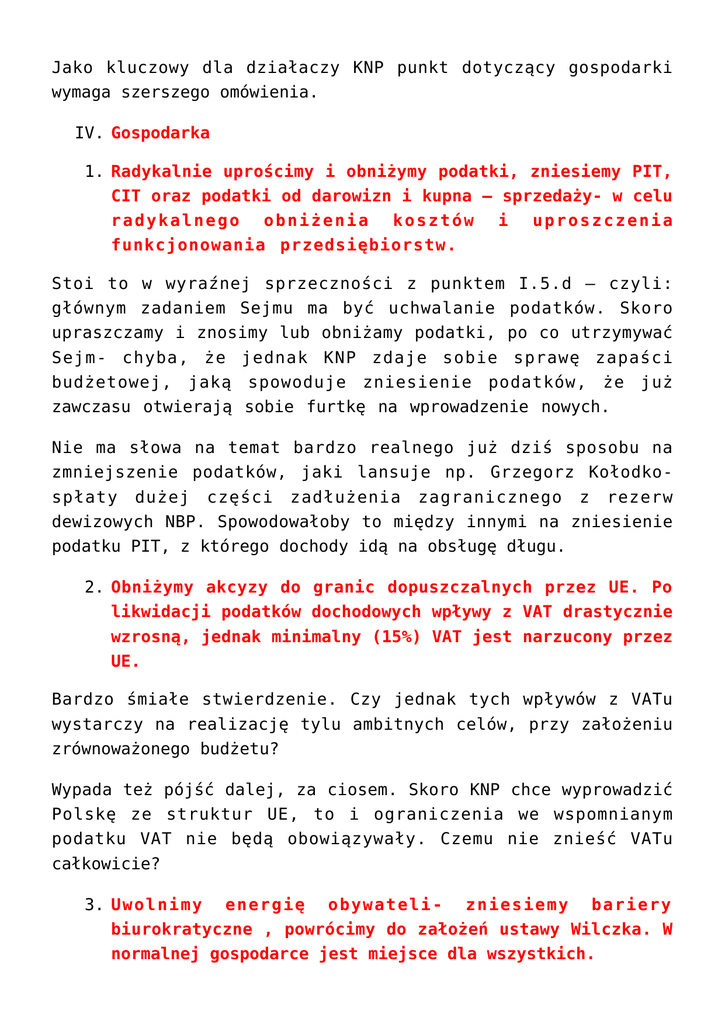 Jako kluczowy dla działaczy KNP punkt dotyczący gospodarki wymaga szerszego omówienia.

IV. Gospodarka

1. Radykalnie uprościmy i obniżymy podatki, zniesiemy PIT, CIT oraz podatki od darowizn i kupna – sprzedaży- w celu radykalnego obniżenia kosztów i uproszczenia funkcjonowania przedsiębiorstw.

Stoi to w wyraźnej sprzeczności z punktem I.5.d – czyli: głównym zadaniem Sejmu ma być uchwalanie podatków. Skoro upraszczamy i znosimy lub obniżamy podatki, po co utrzymywać Sejm- chyba, że jednak KNP zdaje sobie sprawę zapaści budżetowej, jaką spowoduje zniesienie podatków, że już zawczasu otwierają sobie furtkę na wprowadzenie nowych.

Nie ma słowa na temat bardzo realnego już dziś sposobu na zmniejszenie podatków, jaki lansuje np. Grzegorz Kołodko- spłaty dużej części zadłużenia zagranicznego z rezerw dewizowych NBP. Spowodowałoby to między innymi na zniesienie podatku PIT, z którego dochody idą na obsługę długu.

2. Obniżymy akcyzy do granic dopuszczalnych przez UE. Po likwidacji podatków dochodowych wpływy z VAT drastycznie wzrosną, jednak minimalny (15%) VAT jest narzucony przez UE.

Bardzo śmiałe stwierdzenie. Czy jednak tych wpływów z VATu wystarczy na realizację tylu ambitnych celów, przy założeniu zrównoważonego budżetu?

Wypada też pójść dalej, za ciosem. Skoro KNP chce wyprowadzić Polskę ze struktur UE, to i ograniczenia we wspomnianym podatku VAT nie będą obowiązywały. Czemu nie znieść VATu całkowicie?

3. Uwolnimy energię obywateli- zniesiemy bariery biurokratyczne , powrócimy do założeń ustawy Wilczka. W normalnej gospodarce jest miejsce dla wszystkich.